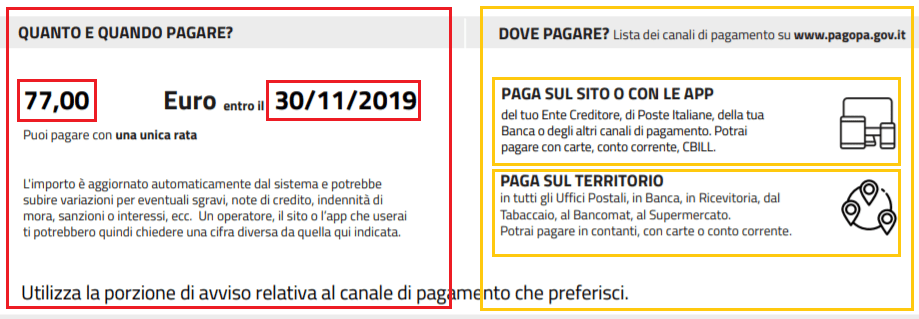 QUANTO E QUANDO PAGARE?

77,00 Euro entro il 30/11/2019

Puoi pagare con una unica rata

L'importo è aggiornato automaticamente dal sistema e potrebbe subire variazioni per eventuali sgravi, note di credito, indennità di mora, sanzioni o interessi, ecc. Un operatore, il sito o l'app che userai ti potrebbero quindi chiedere una cifra diversa da quella qui indicata.

DOVE PAGARE? Lista dei canali di pagamento su www.pagopa.gov.it

PAGA SUL SITO O CON LE APP
del tuo Ente Creditore, di Poste Italiane, della tua Banca o degli altri canali di pagamento. Potrai pagare con carte, conto corrente, CBILL.

PAGA SUL TERRITORIO
in tutti gli Uffici Postali, in Banca, in Ricevitoria, dal Tabaccaio, al Bancomat, al Supermercato.
Potrai pagare in contanti, con carte o conto corrente.

Utilizza la porzione di avviso relativa al canale di pagamento che preferisci.